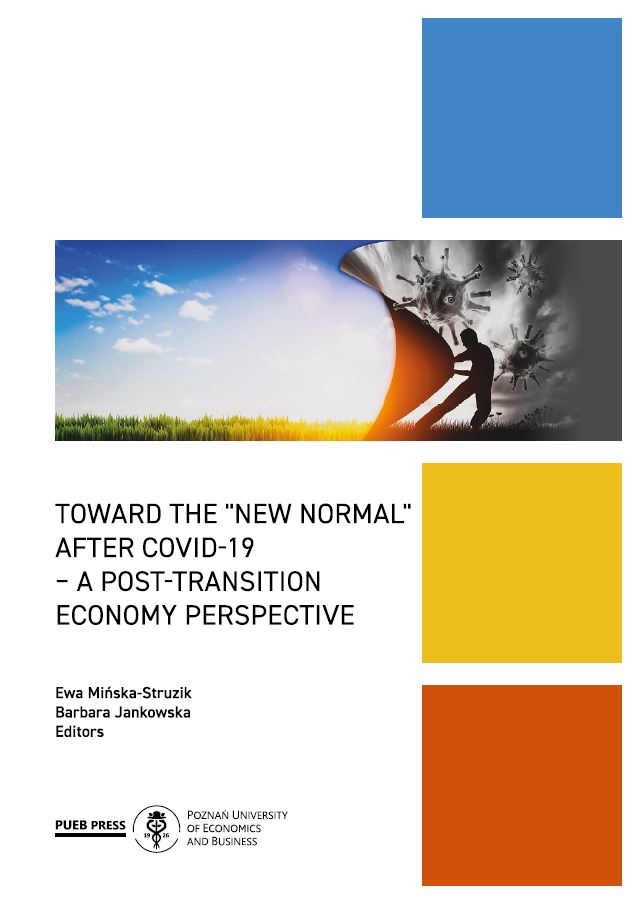 TOWARD THE "NEW NORMAL" AFTER COVID-19 – A POST-TRANSITION ECONOMY PERSPECTIVE

Ewa Mińska-Struzik
Barbara Jankowska
Editors

PUEB PRESS

19 26

POZNAŃ UNIVERSITY OF ECONOMICS AND BUSINESS